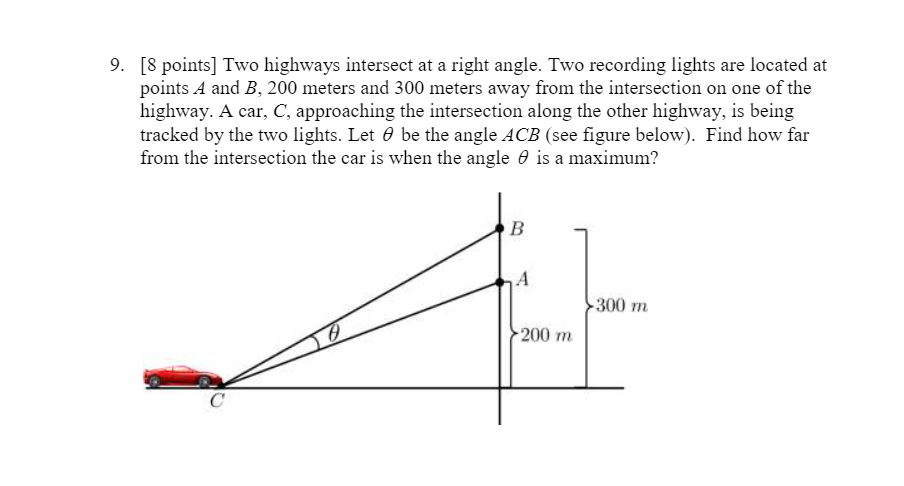 9. [8 points] Two highways intersect at a right angle. Two recording lights are located at points $A$ and $B$, 200 meters and 300 meters away from the intersection on one of the highway. A car, $C$, approaching the intersection along the other highway, is being tracked by the two lights. Let $\theta$ be the angle $ACB$ (see figure below). Find how far from the intersection the car is when the angle $\theta$ is a maximum?

$B$
$A$
$300\ m$
$\theta$
$200\ m$
$C$